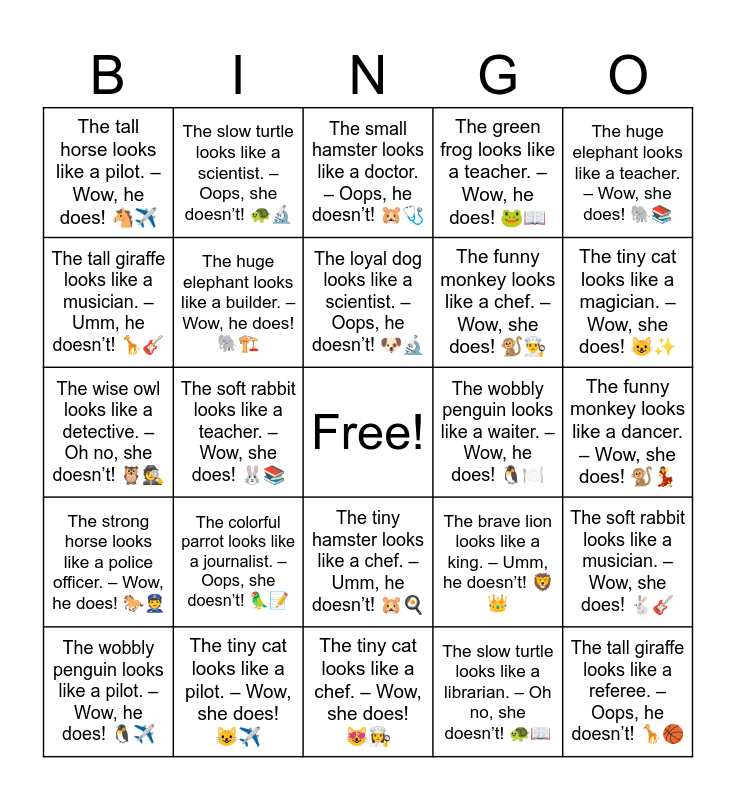 | B | I | N | G | O |
|---|---|---|---|---|
| The tall horse looks like a pilot. – Wow, he does! 🐴✈️ | The slow turtle looks like a scientist. – Oops, she doesn't! 🐢🔬 | The small hamster looks like a doctor. – Oops, he doesn't! 🐹🩺 | The green frog looks like a teacher. – Wow, he does! 🐸📖 | The huge elephant looks like a teacher. – Wow, she does! 🐘📚 |
| The tall giraffe looks like a musician. – Umm, he doesn't! 🦒🎸 | The huge elephant looks like a builder. – Wow, he does! 🐘🏗️ | The loyal dog looks like a scientist. – Oops, he doesn't! 🐶🔬 | The funny monkey looks like a chef. – Wow, she does! 🐒👨‍🍳 | The tiny cat looks like a magician. – Wow, she does! 😺✨ |
| The wise owl looks like a detective. – Oh no, she doesn't! 🦉🕵️ | The soft rabbit looks like a teacher. – Wow, she does! 🐰📚 | Free! | The wobbly penguin looks like a waiter. – Wow, he does! 🐧🍽️ | The funny monkey looks like a dancer. – Wow, she does! 🐒💃 |
| The strong horse looks like a police officer. – Wow, he does! 🐎👮 | The colorful parrot looks like a journalist. – Oops, she doesn't! 🦜📝 | The tiny hamster looks like a chef. – Umm, he doesn't! 🐹🍳 | The brave lion looks like a king. – Umm, he doesn't! 🦁👑 | The soft rabbit looks like a musician. – Wow, she does! 🐇🎸 |
| The wobbly penguin looks like a pilot. – Wow, he does! 🐧✈️ | The tiny cat looks like a pilot. – Wow, she does! 😺✈️ | The tiny cat looks like a chef. – Wow, she does! 😻👩‍🍳 | The slow turtle looks like a librarian. – Oh no, she doesn't! 🐢📖 | The tall giraffe looks like a referee. – Oops, he doesn't! 🦒🏀 |